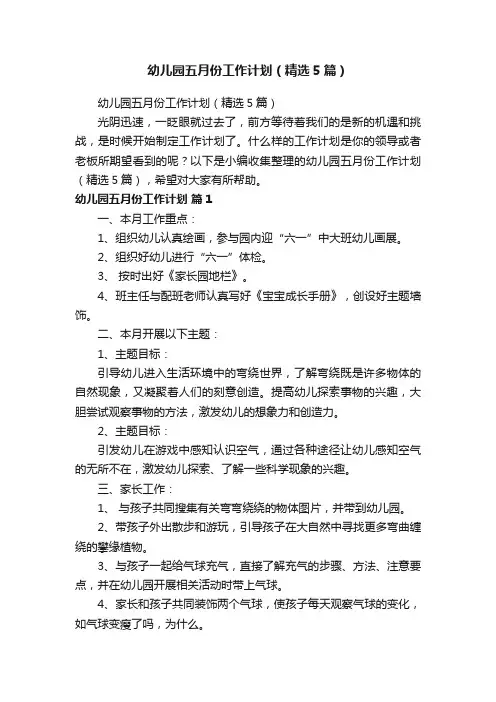 幼儿园五月份工作计划（精选5篇）

幼儿园五月份工作计划（精选5篇）

光阴迅速，一眨眼就过去了，前方等待着我们的是新的机遇和挑战，是时候开始制定工作计划了。什么样的工作计划是你的领导或者老板所期望看到的呢？以下是小编收集整理的幼儿园五月份工作计划（精选5篇），希望对大家有所帮助。

幼儿园五月份工作计划 篇1

一、本月工作重点：

1、组织幼儿认真绘画，参与园内迎“六一”中大班幼儿画展。

2、组织好幼儿进行“六一”体检。

3、 按时出好《家长园地栏》。

4、班主任与配班老师认真写好《宝宝成长手册》，创设好主题墙饰。

二、本月开展以下主题：

1、主题目标：

引导幼儿进入生活环境中的弯绕世界，了解弯绕既是许多物体的自然现象，又凝聚着人们的刻意创造。提高幼儿探索事物的兴趣，大胆尝试观察事物的方法，激发幼儿的想象力和创造力。

2、主题目标：

引发幼儿在游戏中感知认识空气，通过各种途径让幼儿感知空气的无所不在，激发幼儿探索、了解一些科学现象的兴趣。

三、家长工作：

1、 与孩子共同搜集有关弯弯绕绕的物体图片，并带到幼儿园。

2、带孩子外出散步和游玩，引导孩子在大自然中寻找更多弯曲缠绕的攀缘植物。

3、与孩子一起给气球充气，直接了解充气的步骤、方法、注意要点，并在幼儿园开展相关活动时带上气球。

4、家长和孩子共同装饰两个气球，使孩子每天观察气球的变化，如气球变瘦了吗，为什么。